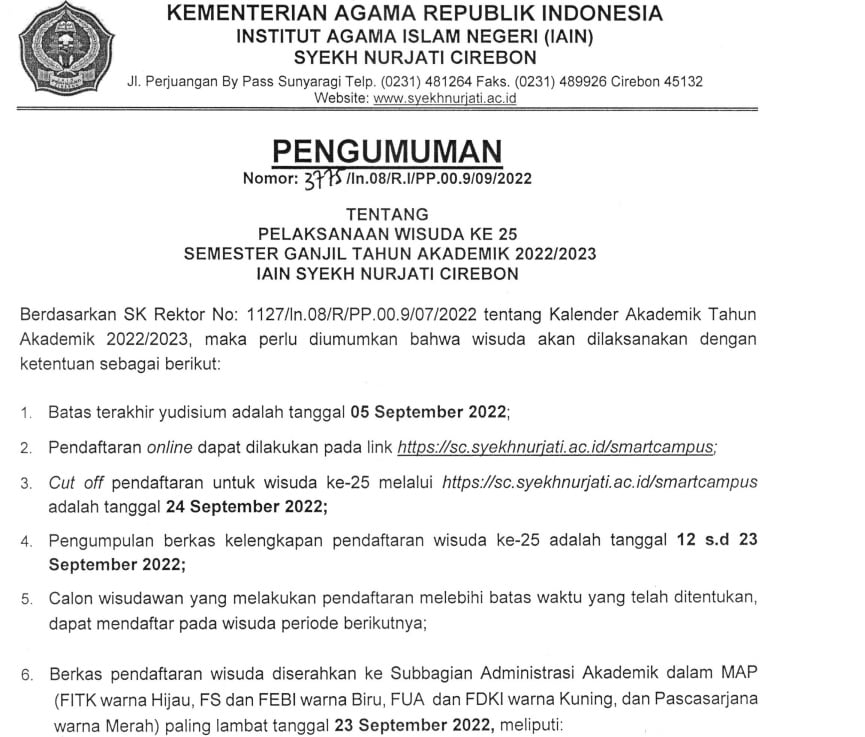 KEMENTERIAN AGAMA REPUBLIK INDONESIA
INSTITUT AGAMA ISLAM NEGERI (IAIN)
SYEKH NURJATI CIREBON
Jl. Perjuangan By Pass Sunyaragi Telp. (0231) 481264 Faks. (0231) 489926 Cirebon 45132
Website: www.syekhnurjati.ac.id

PENGUMUMAN
Nomor: 3775 /In.08/R.I/PP.00.9/09/2022

TENTANG
PELAKSANAAN WISUDA KE 25
SEMESTER GANJIL TAHUN AKADEMIK 2022/2023
IAIN SYEKH NURJATI CIREBON

Berdasarkan SK Rektor No: 1127/In.08/R/PP.00.9/07/2022 tentang Kalender Akademik Tahun Akademik 2022/2023, maka perlu diumumkan bahwa wisuda akan dilaksanakan dengan ketentuan sebagai berikut:

1. Batas terakhir yudisium adalah tanggal 05 September 2022;

2. Pendaftaran online dapat dilakukan pada link https://sc.syekhnurjati.ac.id/smartcampus;

3. Cut off pendaftaran untuk wisuda ke-25 melalui https://sc.syekhnurjati.ac.id/smartcampus adalah tanggal 24 September 2022;

4. Pengumpulan berkas kelengkapan pendaftaran wisuda ke-25 adalah tanggal 12 s.d 23 September 2022;

5. Calon wisudawan yang melakukan pendaftaran melebihi batas waktu yang telah ditentukan, dapat mendaftar pada wisuda periode berikutnya;

6. Berkas pendaftaran wisuda diserahkan ke Subbagian Administrasi Akademik dalam MAP (FITK warna Hijau, FS dan FEBI warna Biru, FUA dan FDKI warna Kuning, dan Pascasarjana warna Merah) paling lambat tanggal 23 September 2022, meliputi: